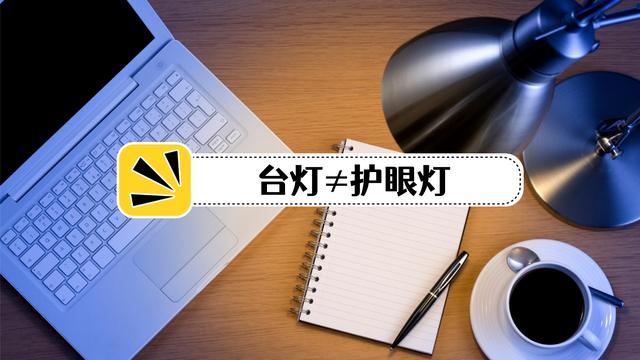 台灯≠护眼灯